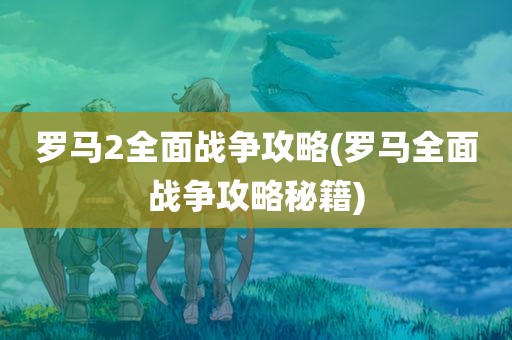 罗马2全面战争攻略(罗马全面战争攻略秘籍)